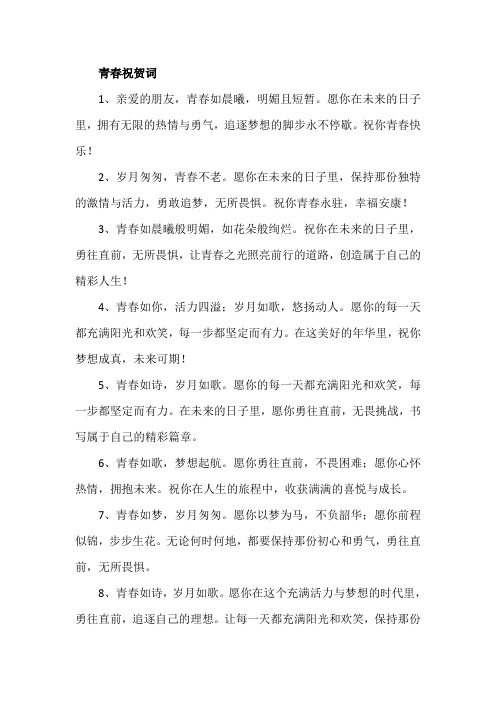 青春祝贺词

1、亲爱的朋友，青春如晨曦，明媚且短暂。愿你在未来的日子里，拥有无限的热情与勇气，追逐梦想的脚步永不停歇。祝你青春快乐！

2、岁月匆匆，青春不老。愿你在未来的日子里，保持那份独特的激情与活力，勇敢追梦，无所畏惧。祝你青春永驻，幸福安康！

3、青春如晨曦般明媚，如花朵般绚烂。祝你在未来的日子里，勇往直前，无所畏惧，让青春之光照亮前行的道路，创造属于自己的精彩人生！

4、青春如你，活力四溢；岁月如歌，悠扬动人。愿你的每一天都充满阳光和欢笑，每一步都坚定而有力。在这美好的年华里，祝你梦想成真，未来可期！

5、青春如诗，岁月如歌。愿你的每一天都充满阳光和欢笑，每一步都坚定而有力。在未来的日子里，愿你勇往直前，无畏挑战，书写属于自己的精彩篇章。

6、青春如歌，梦想起航。愿你勇往直前，不畏困难；愿你心怀热情，拥抱未来。祝你在人生的旅程中，收获满满的喜悦与成长。

7、青春如梦，岁月匆匆。愿你以梦为马，不负韶华；愿你前程似锦，步步生花。无论何时何地，都要保持那份初心和勇气，勇往直前，无所畏惧。

8、青春如诗，岁月如歌。愿你在这个充满活力与梦想的时代里，勇往直前，追逐自己的理想。让每一天都充满阳光和欢笑，保持那份